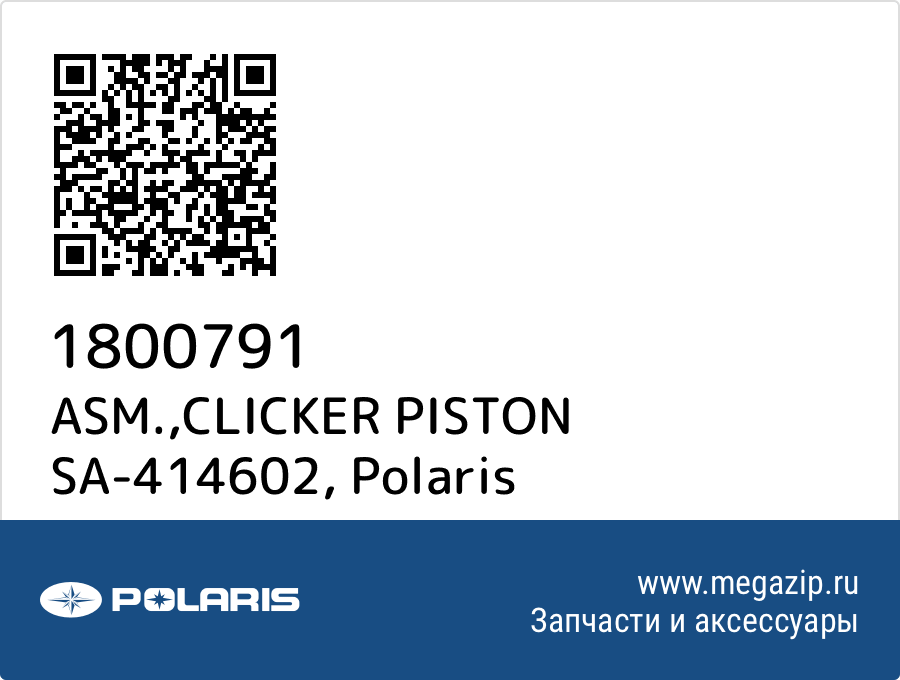 1800791
ASM.,CLICKER PISTON
SA-414602, Polaris

POLARIS

www.megazip.ru
Запчасти и аксессуары